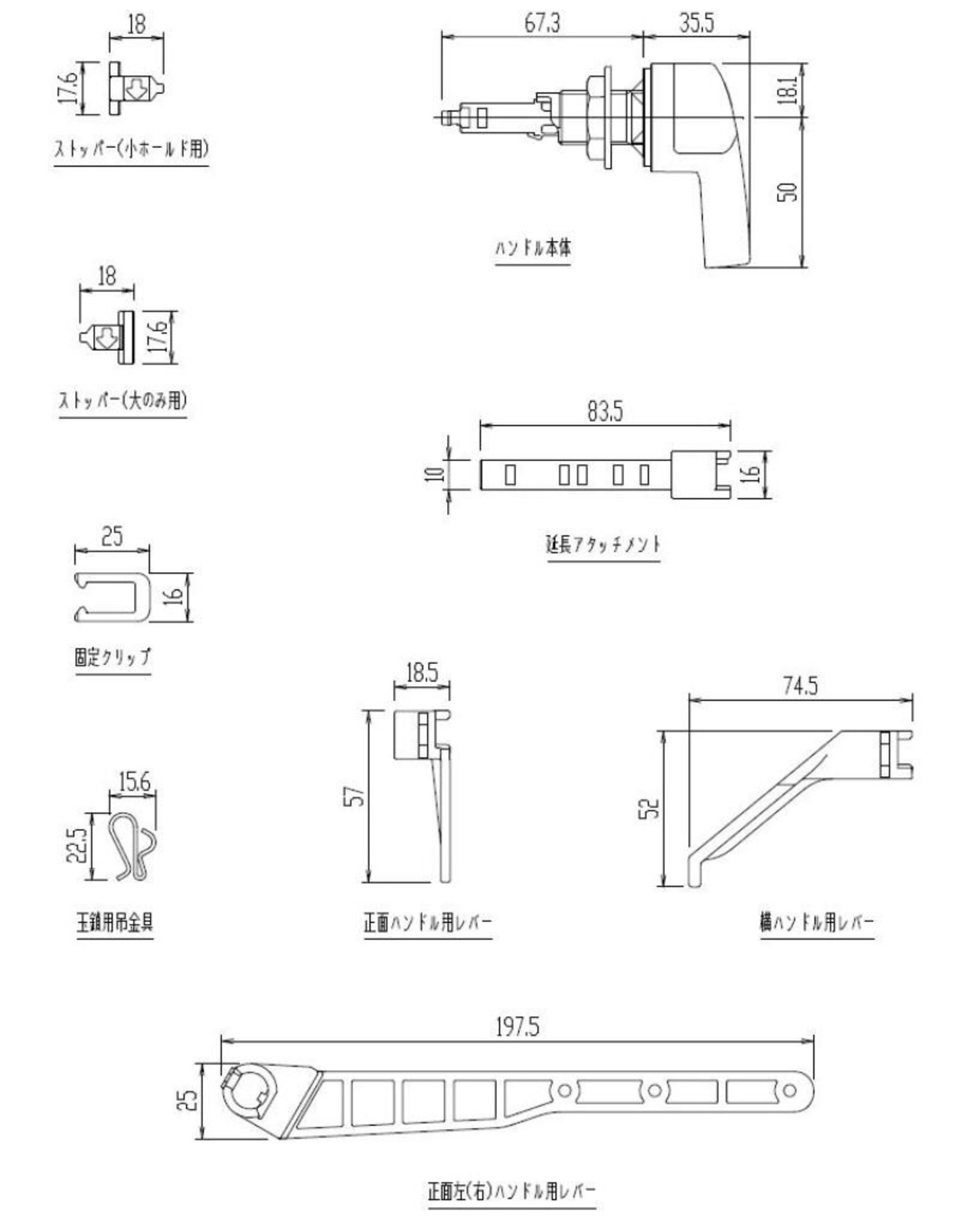 18

17.6

ストッパー(小ホールド用)

67.3

35.5

18.1

50

ハンドル本体

18

17.6

ストッパー(大のみ用)

83.5

10

16

延長アタッチメント

25

16

固定クリップ

18.5

57

74.5

52

15.6

22.5

玉鎖用吊金具

正面ハンドル用レバー

横ハンドル用レバー

197.5

25

正面左(右)ハンドル用レバー